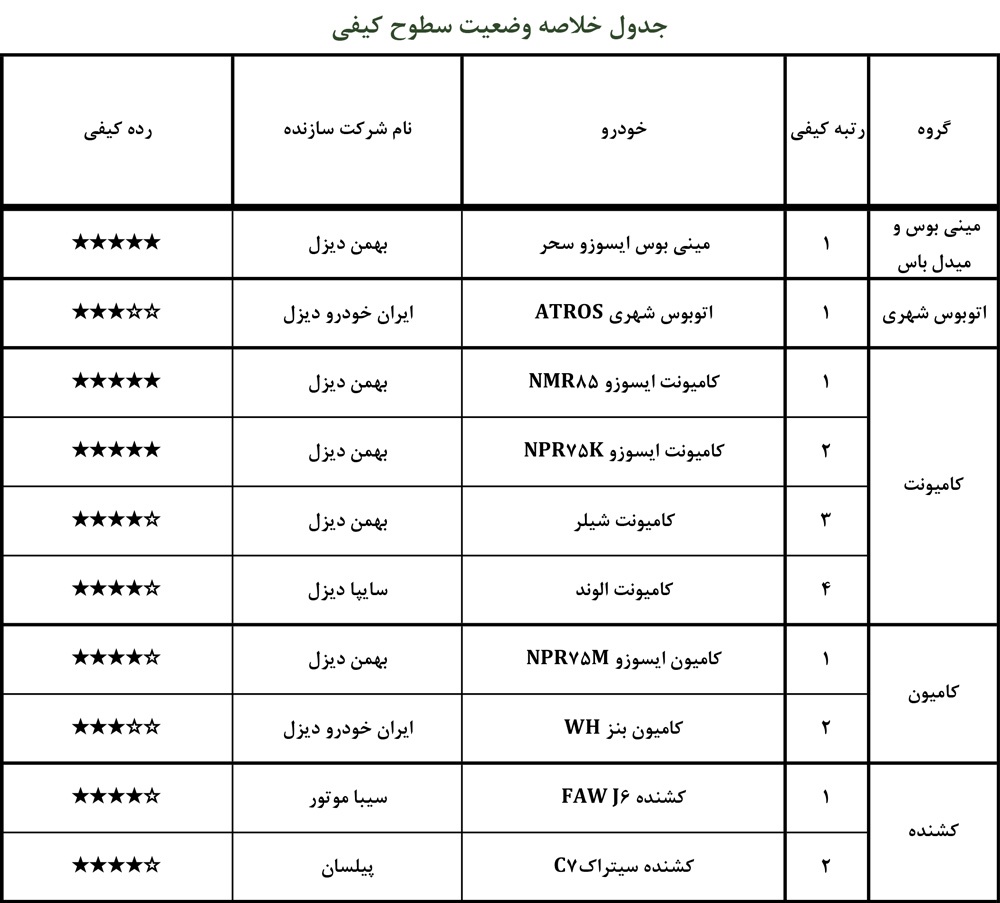 جدول خلاصه وضعیت سطوح کیفی

| گروه | رتبه کیفی | خودرو | نام شرکت سازنده | رده کیفی |
|---|---|---|---|---|
| مینی بوس و میدل باس | ۱ | مینی بوس ایسوزو سحر | بهمن دیزل | ★★★★★ |
| اتوبوس شهری | ۱ | اتوبوس شهری ATROS | ایران خودرو دیزل | ★★★☆☆ |
| کامیونت | ۱ | کامیونت ایسوزو NMR۸۵ | بهمن دیزل | ★★★★★ |
| | ۲ | کامیونت ایسوزو NPR۷۵K | بهمن دیزل | ★★★★★ |
| | ۳ | کامیونت شیلر | بهمن دیزل | ★★★★☆ |
| | ۴ | کامیونت الوند | سایپا دیزل | ★★★★☆ |
| کامیون | ۱ | کامیون ایسوزو NPR۷۵M | بهمن دیزل | ★★★★☆ |
| | ۲ | کامیون بنز WH | ایران خودرو دیزل | ★★★☆☆ |
| کشنده | ۱ | کشنده FAW J۶ | سیبا موتور | ★★★★☆ |
| | ۲ | کشنده سیتراک C۷ | پیلسان | ★★★★☆ |